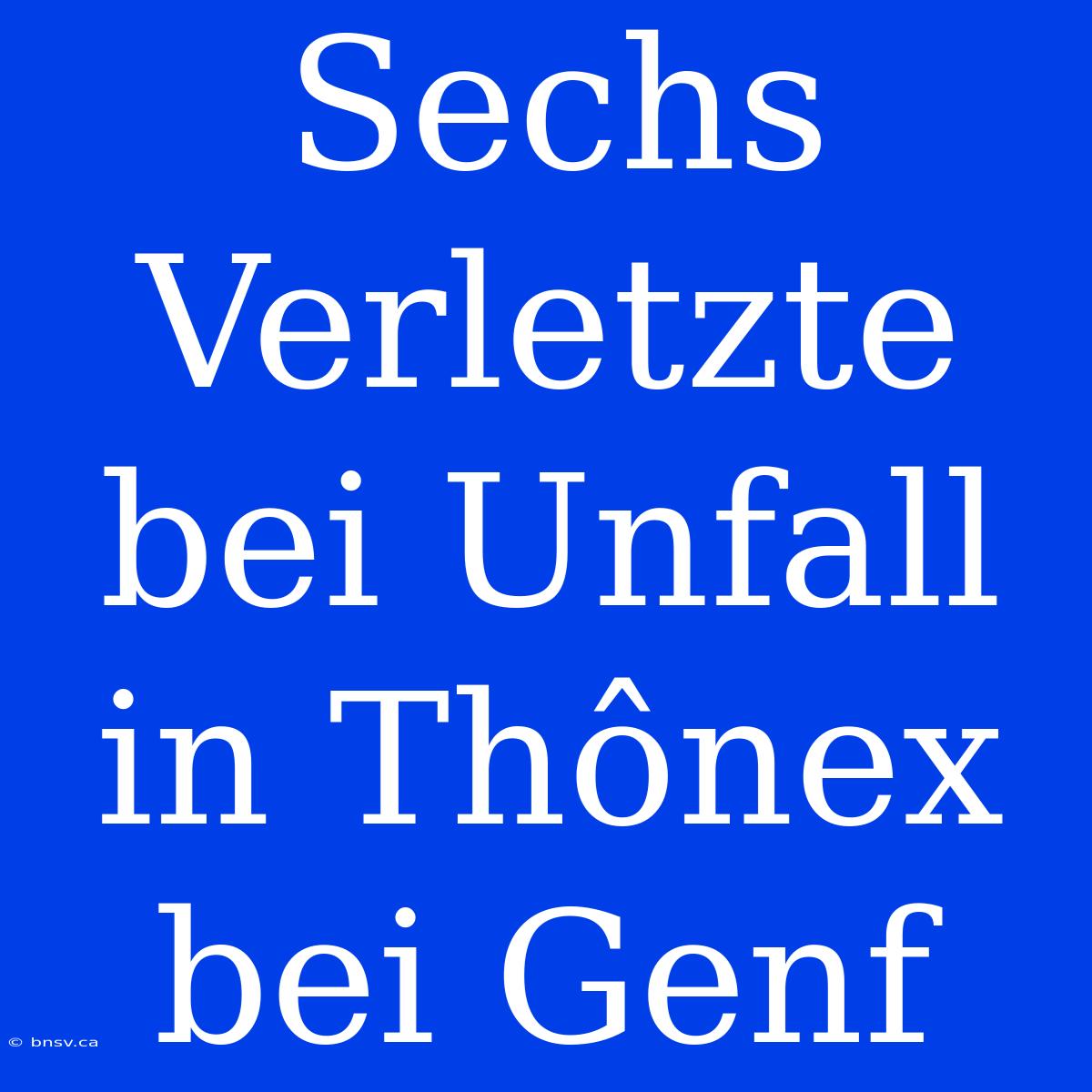 Sechs Verletzte bei Unfall in Thônex bei Genf

© bnsv.ca